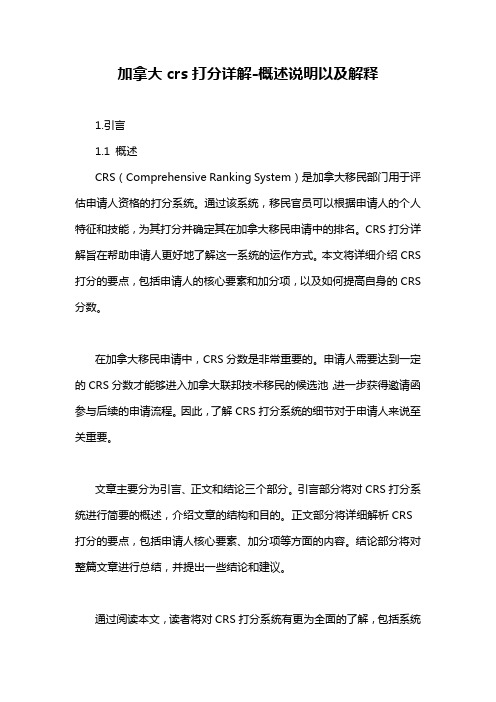 加拿大 crs 打分详解-概述说明以及解释

1.引言

1.1 概述

CRS（Comprehensive Ranking System）是加拿大移民部门用于评估申请人资格的打分系统。通过该系统，移民官员可以根据申请人的个人特征和技能，为其打分并确定其在加拿大移民申请中的排名。CRS 打分详解旨在帮助申请人更好地了解这一系统的运作方式。本文将详细介绍 CRS 打分的要点，包括申请人的核心要素和加分项，以及如何提高自身的 CRS 分数。

在加拿大移民申请中，CRS 分数是非常重要的。申请人需要达到一定的 CRS 分数才能够进入加拿大联邦技术移民的候选池，进一步获得邀请函参与后续的申请流程。因此，了解 CRS 打分系统的细节对于申请人来说至关重要。

文章主要分为引言、正文和结论三个部分。引言部分将对 CRS 打分系统进行简要的概述，介绍文章的结构和目的。正文部分将详细解析 CRS 打分的要点，包括申请人核心要素、加分项等方面的内容。结论部分将对整篇文章进行总结，并提出一些结论和建议。

通过阅读本文，读者将对 CRS 打分系统有更为全面的了解，包括系统